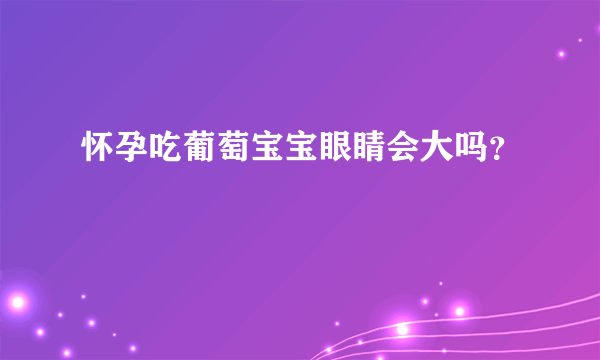 怀孕吃葡萄宝宝眼睛会大吗？